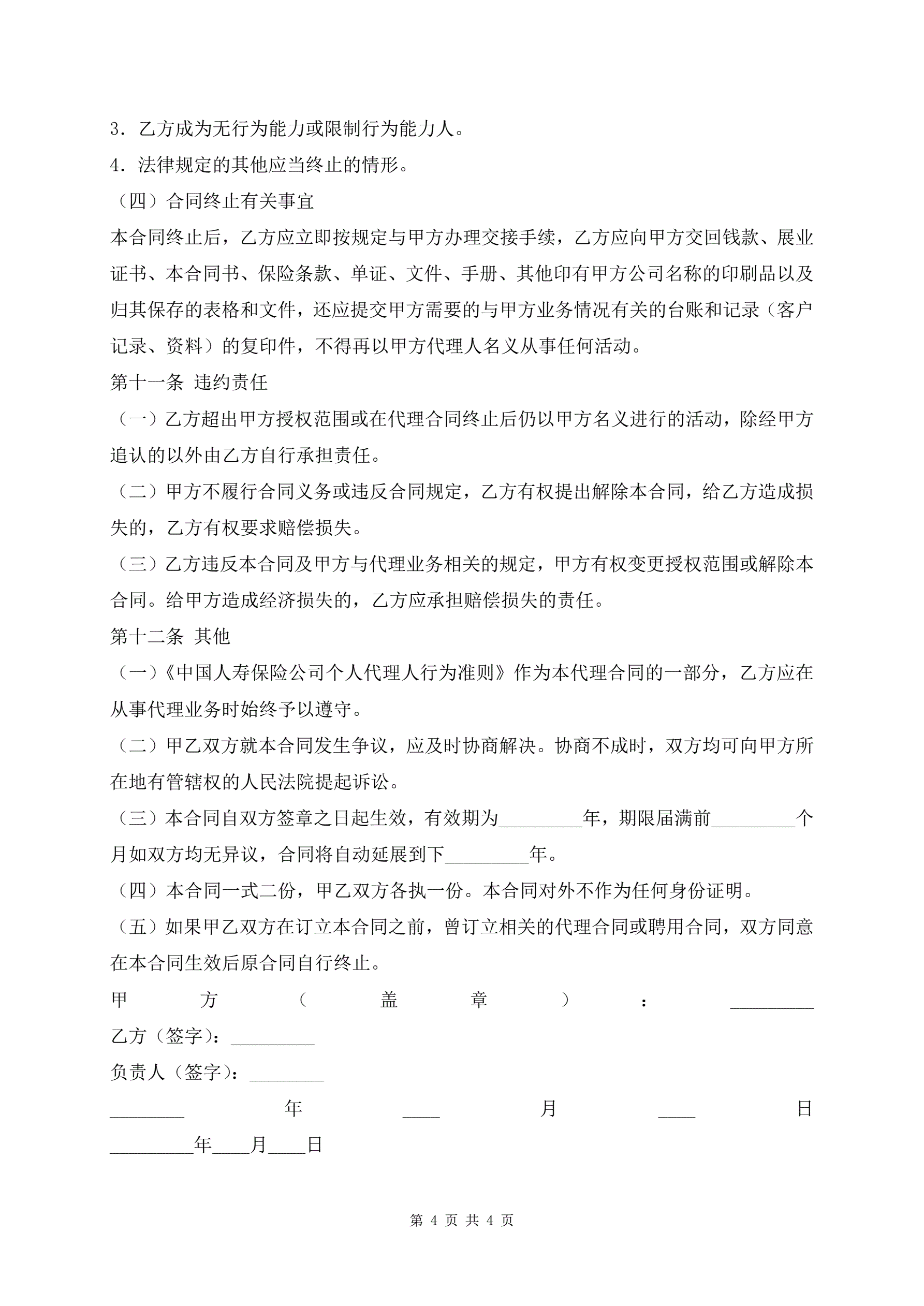 3．乙方成为无行为能力或限制行为能力人。

4．法律规定的其他应当终止的情形。

（四）合同终止有关事宜

本合同终止后，乙方应立即按规定与甲方办理交接手续，乙方应向甲方交回钱款、展业证书、本合同书、保险条款、单证、文件、手册、其他印有甲方公司名称的印刷品以及归其保存的表格和文件，还应提交甲方需要的与甲方业务情况有关的台账和记录（客户记录、资料）的复印件，不得再以甲方代理人名义从事任何活动。

第十一条 违约责任

（一）乙方超出甲方授权范围或在代理合同终止后仍以甲方名义进行的活动，除经甲方追认的以外由乙方自行承担责任。

（二）甲方不履行合同义务或违反合同规定，乙方有权提出解除本合同，给乙方造成损失的，乙方有权要求赔偿损失。

（三）乙方违反本合同及甲方与代理业务相关的规定，甲方有权变更授权范围或解除本合同。给甲方造成经济损失的，乙方应承担赔偿损失的责任。

第十二条 其他

（一）《中国人寿保险公司个人代理人行为准则》作为本代理合同的一部分，乙方应在从事代理业务时始终予以遵守。

（二）甲乙双方就本合同发生争议，应及时协商解决。协商不成时，双方均可向甲方所在地有管辖权的人民法院提起诉讼。

（三）本合同自双方签章之日起生效，有效期为_________年，期限届满前_________个月如双方均无异议，合同将自动延展到下_________年。

（四）本合同一式二份，甲乙双方各执一份。本合同对外不作为任何身份证明。

（五）如果甲乙双方在订立本合同之前，曾订立相关的代理合同或聘用合同，双方同意在本合同生效后原合同自行终止。

甲方（盖章）：_________

乙方（签字）：_________

负责人（签字）：________

________年____月____日

_________年____月____日

第 4 页 共 4 页